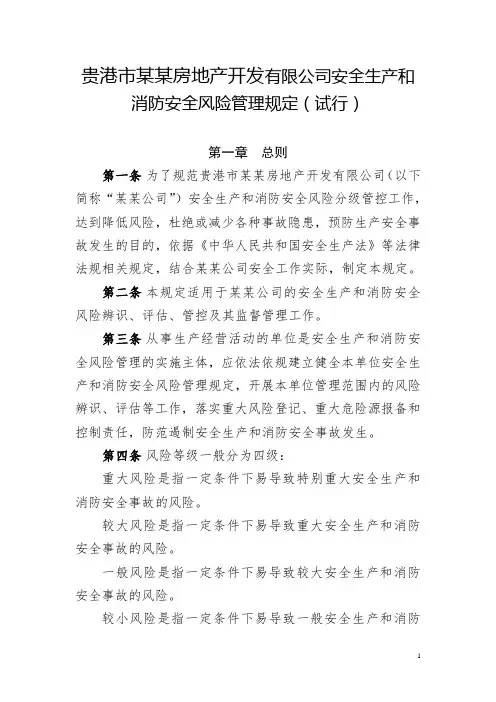 贵港市某某房地产开发有限公司安全生产和消防安全风险管理规定（试行）

第一章　总则

第一条 为了规范贵港市某某房地产开发有限公司（以下简称“某某公司”）安全生产和消防安全风险分级管控工作，达到降低风险，杜绝或减少各种事故隐患，预防生产安全事故发生的目的，依据《中华人民共和国安全生产法》等法律法规相关规定，结合某某公司安全工作实际，制定本规定。

第二条 本规定适用于某某公司的安全生产和消防安全风险辨识、评估、管控及其监督管理工作。

第三条 从事生产经营活动的单位是安全生产和消防安全风险管理的实施主体，应依法依规建立健全本单位安全生产和消防安全风险管理规定，开展本单位管理范围内的风险辨识、评估等工作，落实重大风险登记、重大危险源报备和控制责任，防范遏制安全生产和消防安全事故发生。

第四条 风险等级一般分为四级：

重大风险是指一定条件下易导致特别重大安全生产和消防安全事故的风险。

较大风险是指一定条件下易导致重大安全生产和消防安全事故的风险。

一般风险是指一定条件下易导致较大安全生产和消防安全事故的风险。

较小风险是指一定条件下易导致一般安全生产和消防

1